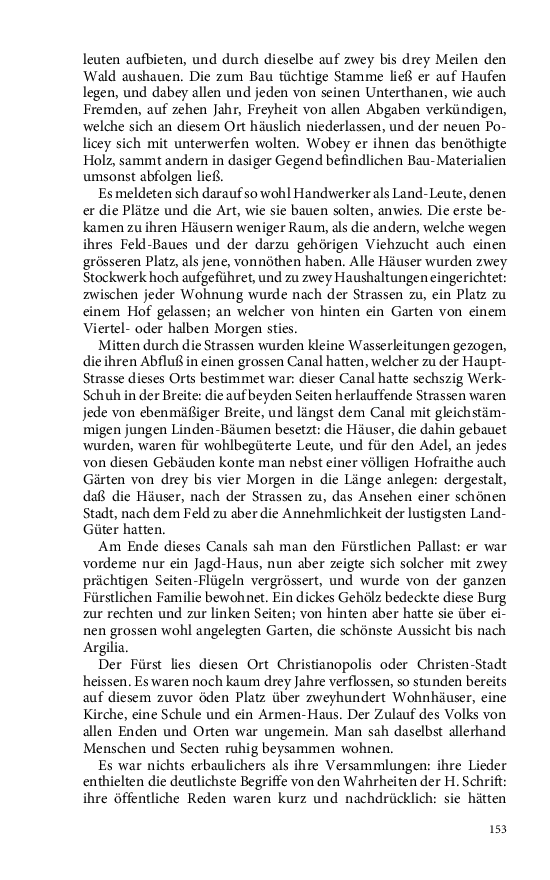 leuten aufbieten, und durch dieselbe auf zwey bis drey Meilen den Wald aushauen. Die zum Bau tüchtige Stamme ließ er auf Haufen legen, und dabey allen und jeden von seinen Unterthanen, wie auch Fremden, auf zehen Jahr, Freyheit von allen Abgaben verkündigen, welche sich an diesem Ort häuslich niederlassen, und der neuen Policey sich mit unterwerfen wolten. Wobey er ihnen das benöthigte Holz, sammt andern in dasiger Gegend befindlichen Bau-Materialien umsonst abfolgen ließ.

Es meldeten sich darauf so wohl Handwerker als Land-Leute, denen er die Plätze und die Art, wie sie bauen solten, anwies. Die erste bekamen zu ihren Häusern weniger Raum, als die andern, welche wegen ihres Feld-Baues und der darzu gehörigen Viehzucht auch einen grösseren Platz, als jene, vonnöthen haben. Alle Häuser wurden zwey Stockwerk hoch aufgeführet, und zu zwey Haushaltungen eingerichtet: zwischen jeder Wohnung wurde nach der Strassen zu, ein Platz zu einem Hof gelassen; an welcher von hinten ein Garten von einem Viertel- oder halben Morgen sties.

Mitten durch die Strassen wurden kleine Wasserleitungen gezogen, die ihren Abfluß in einen grossen Canal hatten, welcher zu der Haupt-Strasse dieses Orts bestimmet war: dieser Canal hatte sechszig Werk-Schuh in der Breite: die auf beyden Seiten herlauffende Strassen waren jede von ebenmäßiger Breite, und längst dem Canal mit gleichstämmigen jungen Linden-Bäumen besetzt: die Häuser, die dahin gebauet wurden, waren für wohlbegüterte Leute, und für den Adel, an jedes von diesen Gebäuden konte man nebst einer völligen Hofraithe auch Gärten von drey bis vier Morgen in die Länge anlegen: dergestalt, daß die Häuser, nach der Strassen zu, das Ansehen einer schönen Stadt, nach dem Feld zu aber die Annehmlichkeit der lustigsten Land-Güter hatten.

Am Ende dieses Canals sah man den Fürstlichen Pallast: er war vordeme nur ein Jagd-Haus, nun aber zeigte sich solcher mit zwey prächtigen Seiten-Flügeln vergrössert, und wurde von der ganzen Fürstlichen Familie bewohnet. Ein dickes Gehölz bedeckte diese Burg zur rechten und zur linken Seiten; von hinten aber hatte sie über einen grossen wohl angelegten Garten, die schönste Aussicht bis nach Argilia.

Der Fürst lies diesen Ort Christianopolis oder Christen-Stadt heissen. Es waren noch kaum drey Jahre verflossen, so stunden bereits auf diesem zuvor öden Platz über zweyhundert Wohnhäuser, eine Kirche, eine Schule und ein Armen-Haus. Der Zulauf des Volks von allen Enden und Orten war ungemein. Man sah daselbst allerhand Menschen und Secten ruhig beysammen wohnen.

Es war nichts erbaulichers als ihre Versammlungen: ihre Lieder enthielten die deutlichste Begriffe von den Wahrheiten der H. Schrift: ihre öffentliche Reden waren kurz und nachdrücklich: sie hätten

153